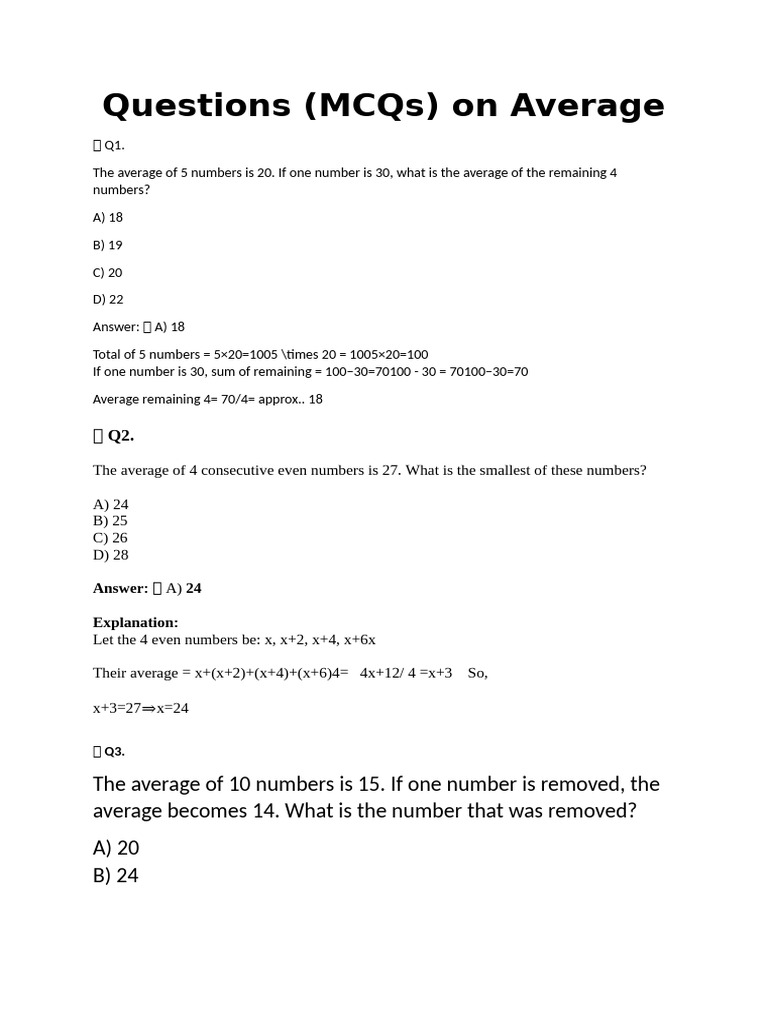 Questions (MCQs) on Average

 Q1.

The average of 5 numbers is 20. If one number is 30, what is the average of the remaining 4 numbers?

A) 18

B) 19

C) 20

D) 22

Answer:  A) 18

Total of 5 numbers = 5×20=1005 \times 20 = 1005×20=100
If one number is 30, sum of remaining = 100−30=70100 - 30 = 70100−30=70

Average remaining 4= 70/4= approx.. 18

 Q2.

The average of 4 consecutive even numbers is 27. What is the smallest of these numbers?

A) 24
B) 25
C) 26
D) 28

Answer:  A) 24

Explanation:
Let the 4 even numbers be: x, x+2, x+4, x+6x

Their average = x+(x+2)+(x+4)+(x+6)4= 4x+12/ 4 =x+3 So,

x+3=27⇒x=24

 Q3.

The average of 10 numbers is 15. If one number is removed, the average becomes 14. What is the number that was removed?

A) 20
B) 24